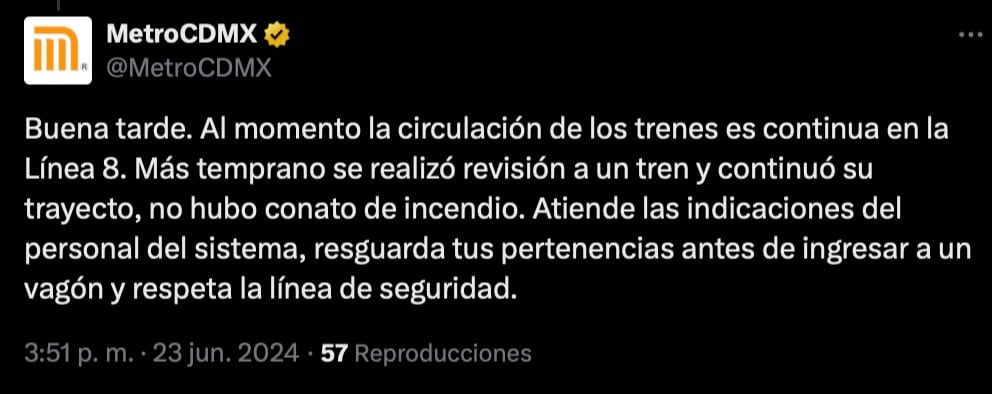 MetroCDMX
@MetroCDMX

Buena tarde. Al momento la circulación de los trenes es continua en la Línea 8. Más temprano se realizó revisión a un tren y continuó su trayecto, no hubo conato de incendio. Atiende las indicaciones del personal del sistema, resguarda tus pertenencias antes de ingresar a un vagón y respeta la línea de seguridad.

3:51 p. m. · 23 jun. 2024 · 57 Reproducciones